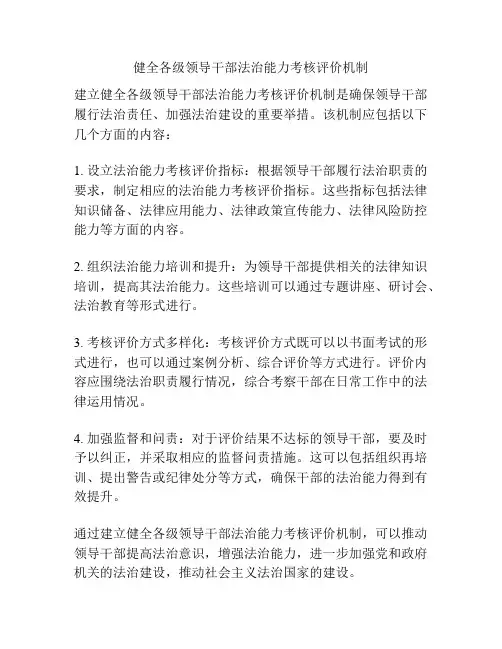 健全各级领导干部法治能力考核评价机制

建立健全各级领导干部法治能力考核评价机制是确保领导干部履行法治责任、加强法治建设的重要举措。该机制应包括以下几个方面的内容：

1. 设立法治能力考核评价指标：根据领导干部履行法治职责的要求，制定相应的法治能力考核评价指标。这些指标包括法律知识储备、法律应用能力、法律政策宣传能力、法律风险防控能力等方面的内容。

2. 组织法治能力培训和提升：为领导干部提供相关的法律知识培训，提高其法治能力。这些培训可以通过专题讲座、研讨会、法治教育等形式进行。

3. 考核评价方式多样化：考核评价方式既可以以书面考试的形式进行，也可以通过案例分析、综合评价等方式进行。评价内容应围绕法治职责履行情况，综合考察干部在日常工作中的法律运用情况。

4. 加强监督和问责：对于评价结果不达标的领导干部，要及时予以纠正，并采取相应的监督问责措施。这可以包括组织再培训、提出警告或纪律处分等方式，确保干部的法治能力得到有效提升。

通过建立健全各级领导干部法治能力考核评价机制，可以推动领导干部提高法治意识，增强法治能力，进一步加强党和政府机关的法治建设，推动社会主义法治国家的建设。